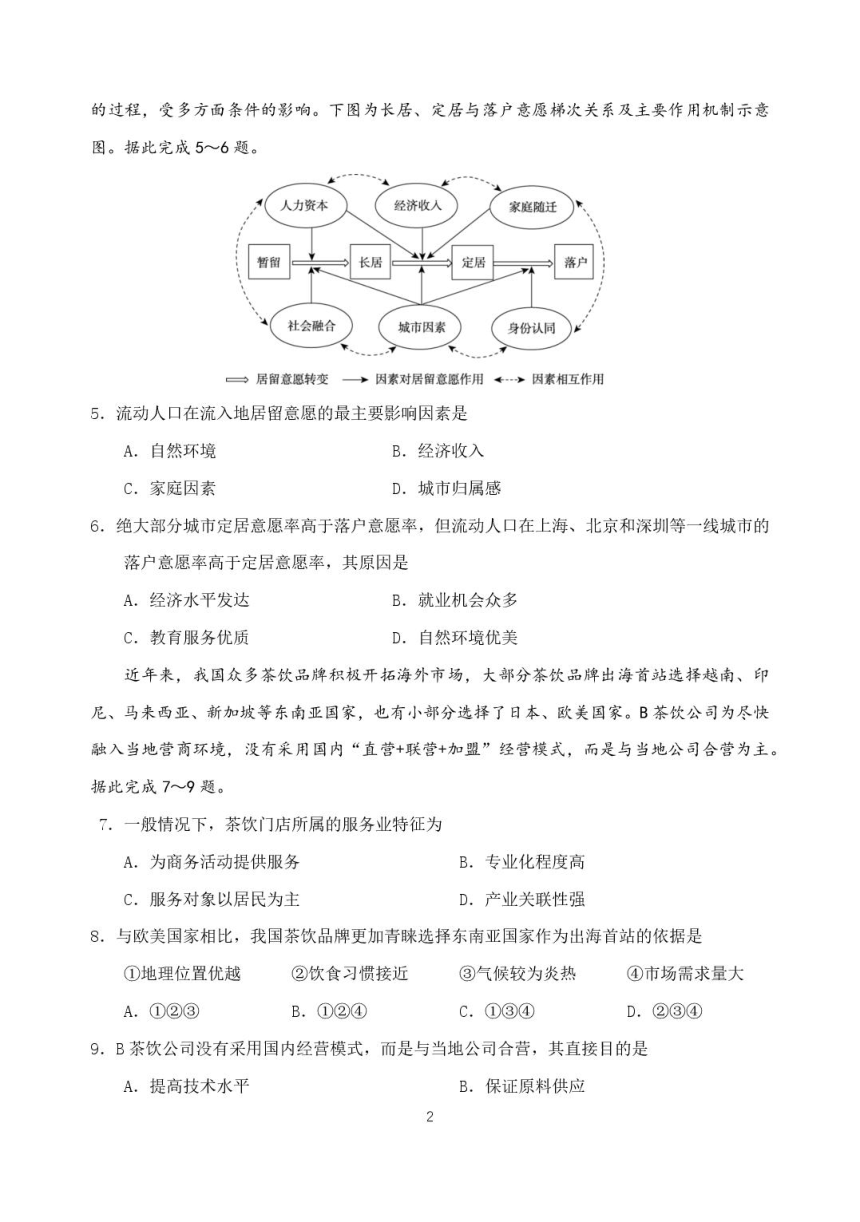 的过程，受多方面条件的影响。下图为长居、定居与落户意愿梯次关系及主要作用机制示意图。据此完成 5～6 题。

人力资本
经济收入
家庭随迁
暂留
长居
定居
落户
社会融合
城市因素
身份认同

居留意愿转变　因素对居留意愿作用　因素相互作用

5．流动人口在流入地居留意愿的最主要影响因素是

A．自然环境　　B．经济收入

C．家庭因素　　D．城市归属感

6．绝大部分城市定居意愿率高于落户意愿率，但流动人口在上海、北京和深圳等一线城市的落户意愿率高于定居意愿率，其原因是

A．经济水平发达　　B．就业机会众多

C．教育服务优质　　D．自然环境优美

近年来，我国众多茶饮品牌积极开拓海外市场，大部分茶饮品牌出海首站选择越南、印尼、马来西亚、新加坡等东南亚国家，也有小部分选择了日本、欧美国家。B 茶饮公司为尽快融入当地营商环境，没有采用国内“直营+联营+加盟”经营模式，而是与当地公司合营为主。据此完成 7～9 题。

7．一般情况下，茶饮门店所属的服务业特征为

A．为商务活动提供服务　　B．专业化程度高

C．服务对象以居民为主　　D．产业关联性强

8．与欧美国家相比，我国茶饮品牌更加青睐选择东南亚国家作为出海首站的依据是

①地理位置优越　②饮食习惯接近　③气候较为炎热　④市场需求量大

A．①②③　　B．①②④　　C．①③④　　D．②③④

9．B 茶饮公司没有采用国内经营模式，而是与当地公司合营，其直接目的是

A．提高技术水平　　B．保证原料供应

2